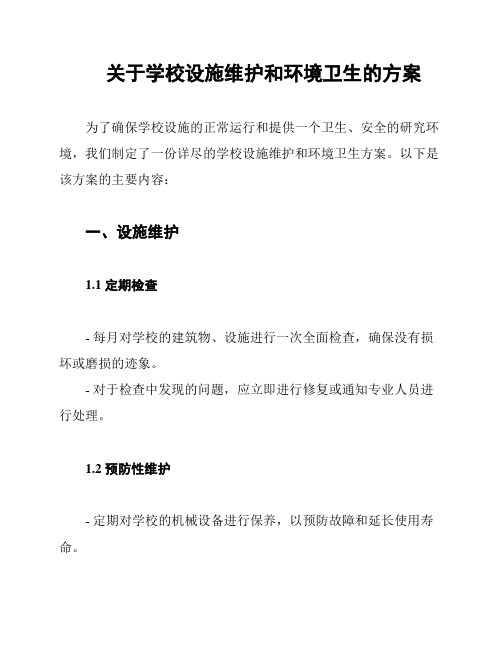 关于学校设施维护和环境卫生的方案

为了确保学校设施的正常运行和提供一个卫生、安全的研究环境，我们制定了一份详尽的学校设施维护和环境卫生方案。以下是该方案的主要内容：

一、设施维护

1.1 定期检查

- 每月对学校的建筑物、设施进行一次全面检查，确保没有损坏或磨损的迹象。
- 对于检查中发现的问题，应立即进行修复或通知专业人员进行处理。

1.2 预防性维护

- 定期对学校的机械设备进行保养，以预防故障和延长使用寿命。